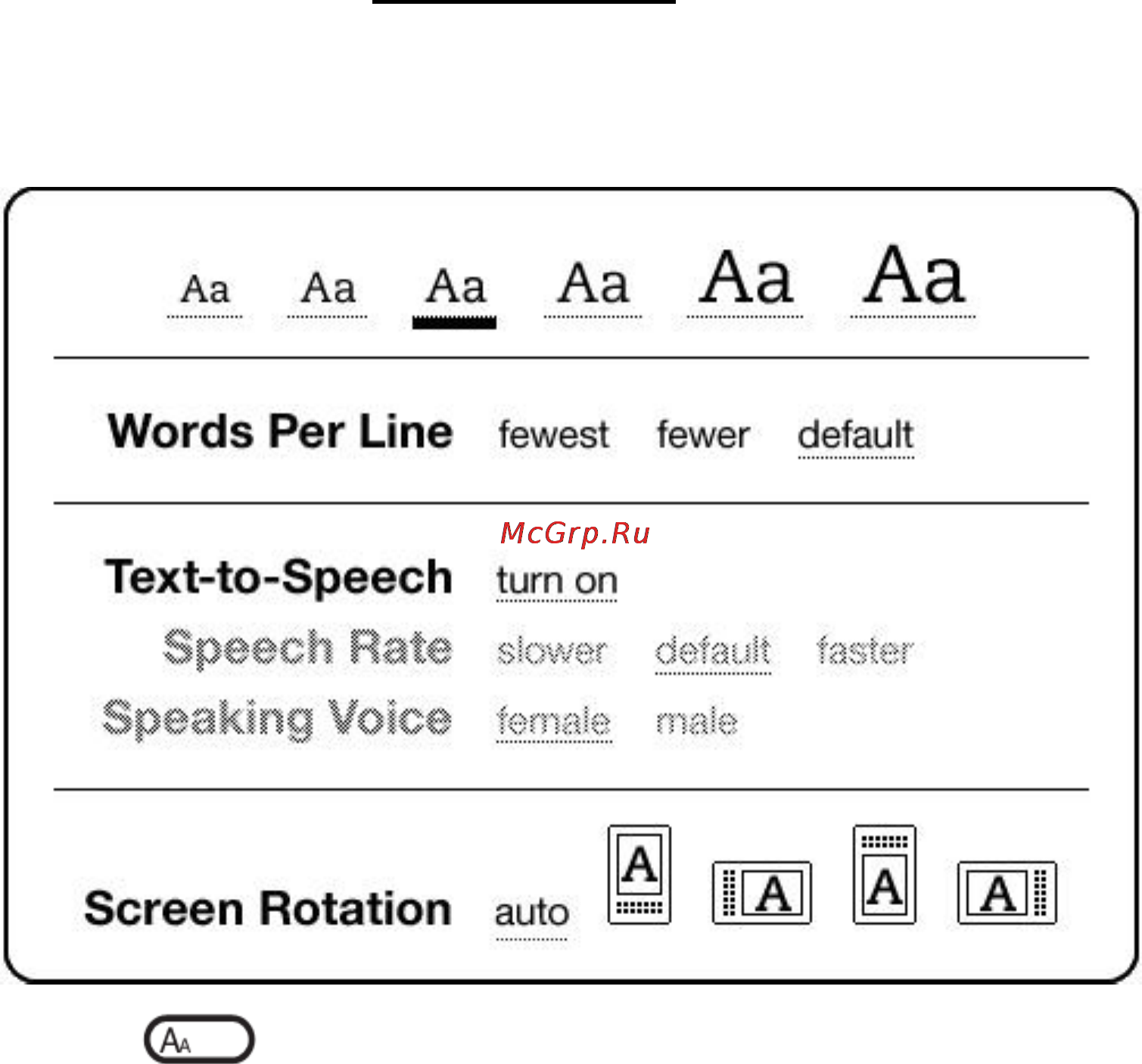 Aa Aa Aa Aa Aa Aa

Words Per Line fewest fewer default

McGrp.Ru

Text-to-Speech turn on

Speech Rate slower default faster

Speaking Voice female male

Screen Rotation auto A A A A

AA